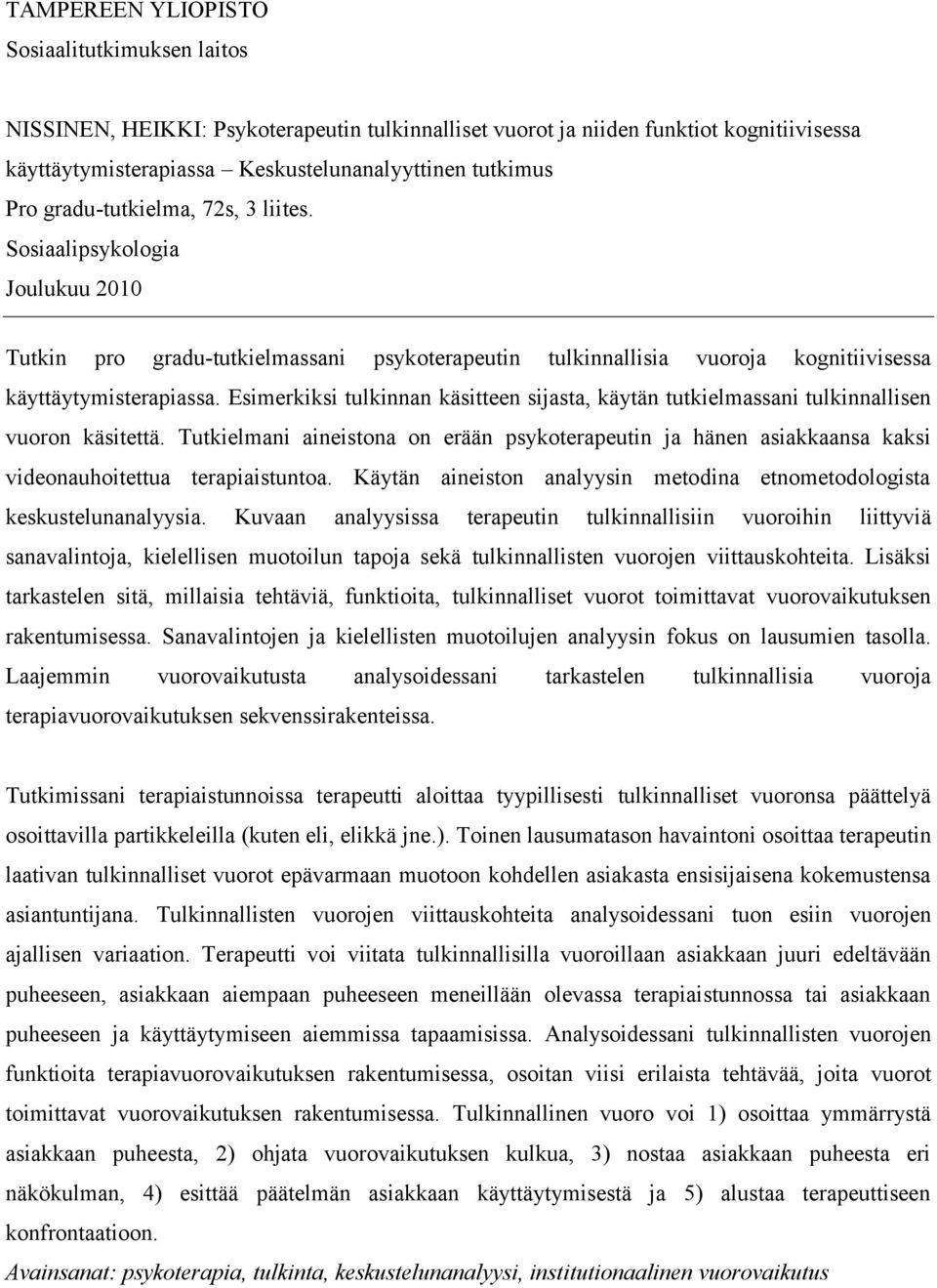 TAMPEREEN YLIOPISTO
Sosiaalitutkimuksen laitos

NISSINEN, HEIKKI: Psykoterapeutin tulkinnalliset vuorot ja niiden funktiot kognitiivisessa käyttäytymisterapiassa – Keskustelunanalyyttinen tutkimus
Pro gradu-tutkielma, 72s, 3 liites.
Sosiaalipsykologia
Joulukuu 2010

Tutkin pro gradu-tutkielmassani psykoterapeutin tulkinnallisia vuoroja kognitiivisessa käyttäytymisterapiassa. Esimerkiksi tulkinnan käsitteen sijasta, käytän tutkielmassani tulkinnallisen vuoron käsitettä. Tutkielmani aineistona on erään psykoterapeutin ja hänen asiakkaansa kaksi videonauhoitettua terapiaistuntoa. Käytän aineiston analyysin metodina etnometodologista keskustelunanalyysia. Kuvaan analyysissa terapeutin tulkinnallisiin vuoroihin liittyviä sanavalintoja, kielellisen muotoilun tapoja sekä tulkinnallisten vuorojen viittauskohteita. Lisäksi tarkastelen sitä, millaisia tehtäviä, funktioita, tulkinnalliset vuorot toimittavat vuorovaikutuksen rakentumisessa. Sanavalintojen ja kielellisten muotoilujen analyysin fokus on lausumien tasolla. Laajemmin vuorovaikutusta analysoidessani tarkastelen tulkinnallisia vuoroja terapiavuorovaikutuksen sekvenssirakenteissa.

Tutkimissani terapiaistunnoissa terapeutti aloittaa tyypillisesti tulkinnalliset vuoronsa päättelyä osoittavilla partikkeleilla (kuten eli, elikkä jne.). Toinen lausumatason havaintoni osoittaa terapeutin laativan tulkinnalliset vuorot epävarmaan muotoon kohdellen asiakasta ensisijaisena kokemustensa asiantuntijana. Tulkinnallisten vuorojen viittauskohteita analysoidessani tuon esiin vuorojen ajallisen variaation. Terapeutti voi viitata tulkinnallisilla vuoroillaan asiakkaan juuri edeltävään puheeseen, asiakkaan aiempaan puheeseen meneillään olevassa terapiaistunnossa tai asiakkaan puheeseen ja käyttäytymiseen aiemmissa tapaamisissa. Analysoidessani tulkinnallisten vuorojen funktioita terapiavuorovaikutuksen rakentumisessa, osoitan viisi erilaista tehtävää, joita vuorot toimittavat vuorovaikutuksen rakentumisessa. Tulkinnallinen vuoro voi 1) osoittaa ymmärrystä asiakkaan puheesta, 2) ohjata vuorovaikutuksen kulkua, 3) nostaa asiakkaan puheesta eri näkökulman, 4) esittää päätelmän asiakkaan käyttäytymisestä ja 5) alustaa terapeuttiseen konfrontaatioon.
Avainsanat: psykoterapia, tulkinta, keskustelunanalyysi, institutionaalinen vuorovaikutus